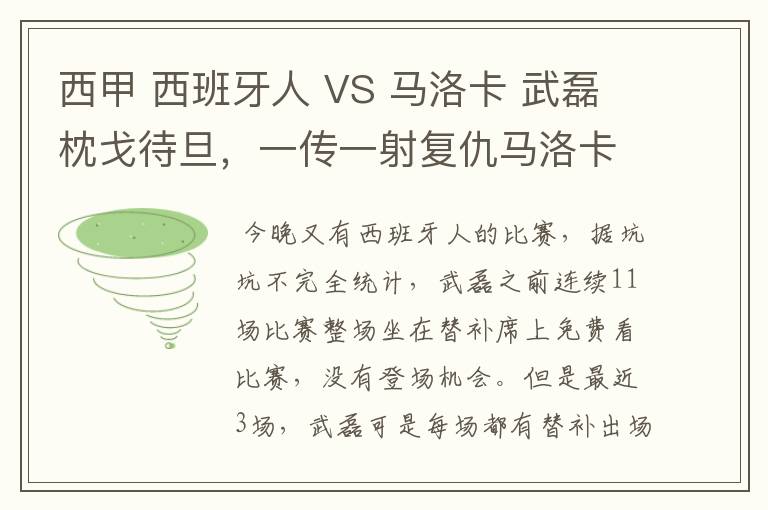 西甲 西班牙人 VS 马洛卡 武磊枕戈待旦，一传一射复仇马洛卡

今晚又有西班牙人的比赛，据坑坑不完全统计，武磊之前连续11场比赛整场坐在替补席上免费看比赛，没有登场机会。但是最近3场，武磊可是每场都有替补出场